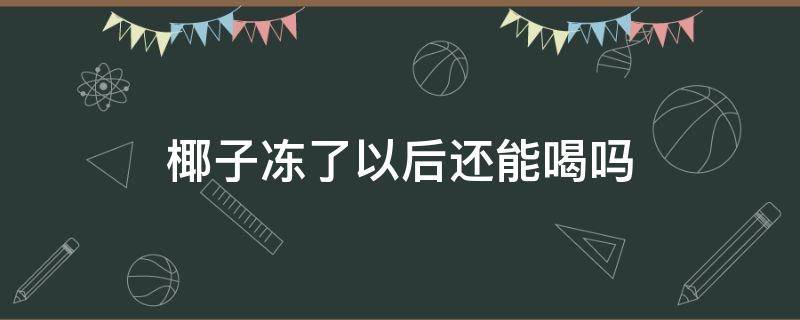 椰子冻了以后还能喝吗